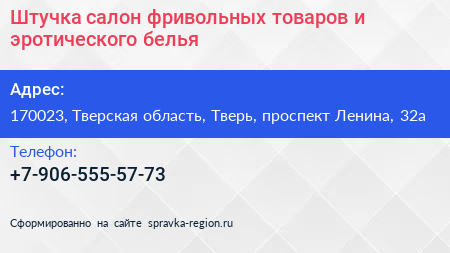 Штучка салон фривольных товаров и эротического белья

Адрес:

170023, Тверская область, Тверь, проспект Ленина, 32а

Телефон:

+7-906-555-57-73

Сформированно на сайте spravka-region.ru